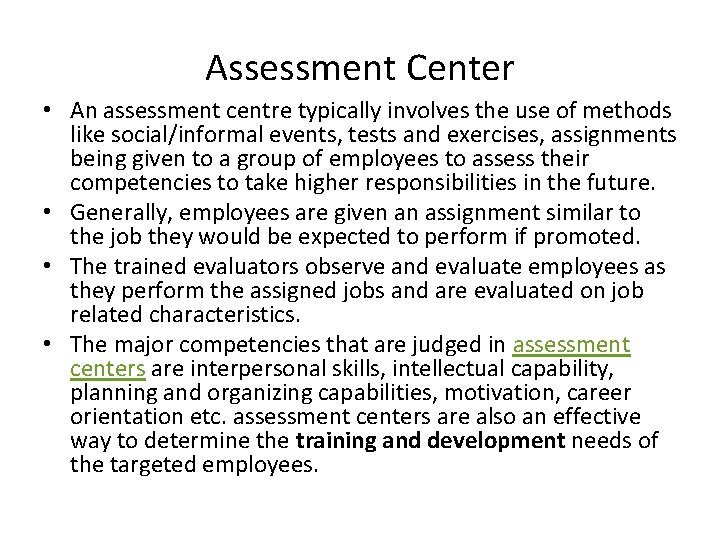 Assessment Center

• An assessment centre typically involves the use of methods like social/informal events, tests and exercises, assignments being given to a group of employees to assess their competencies to take higher responsibilities in the future.
• Generally, employees are given an assignment similar to the job they would be expected to perform if promoted.
• The trained evaluators observe and evaluate employees as they perform the assigned jobs and are evaluated on job related characteristics.
• The major competencies that are judged in assessment centers are interpersonal skills, intellectual capability, planning and organizing capabilities, motivation, career orientation etc. assessment centers are also an effective way to determine the training and development needs of the targeted employees.